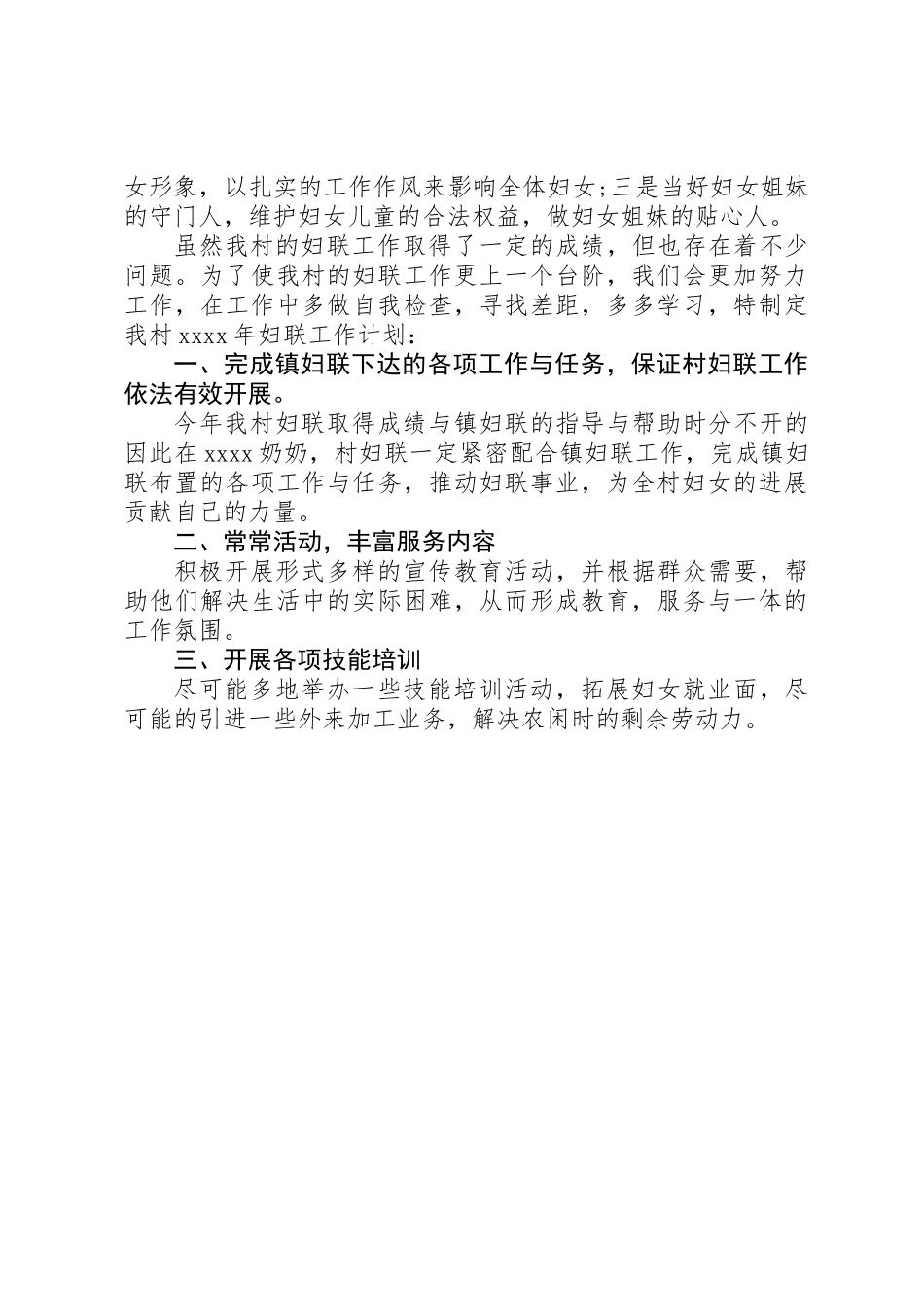 女形象，以扎实的工作作风来影响全体妇女;三是当好妇女姐妹的守门人，维护妇女儿童的合法权益，做妇女姐妹的贴心人。

虽然我村的妇联工作取得了一定的成绩，但也存在着不少问题。为了使我村的妇联工作更上一个台阶，我们会更加努力工作，在工作中多做自我检查，寻找差距，多多学习，特制定我村 xxxx 年妇联工作计划：

一、完成镇妇联下达的各项工作与任务，保证村妇联工作依法有效开展。

今年我村妇联取得成绩与镇妇联的指导与帮助时分不开的因此在 xxxx 奶奶，村妇联一定紧密配合镇妇联工作，完成镇妇联布置的各项工作与任务，推动妇联事业，为全村妇女的进展贡献自己的力量。

二、常常活动，丰富服务内容

积极开展形式多样的宣传教育活动，并根据群众需要，帮助他们解决生活中的实际困难，从而形成教育，服务与一体的工作氛围。

三、开展各项技能培训

尽可能多地举办一些技能培训活动，拓展妇女就业面，尽可能的引进一些外来加工业务，解决农闲时的剩余劳动力。